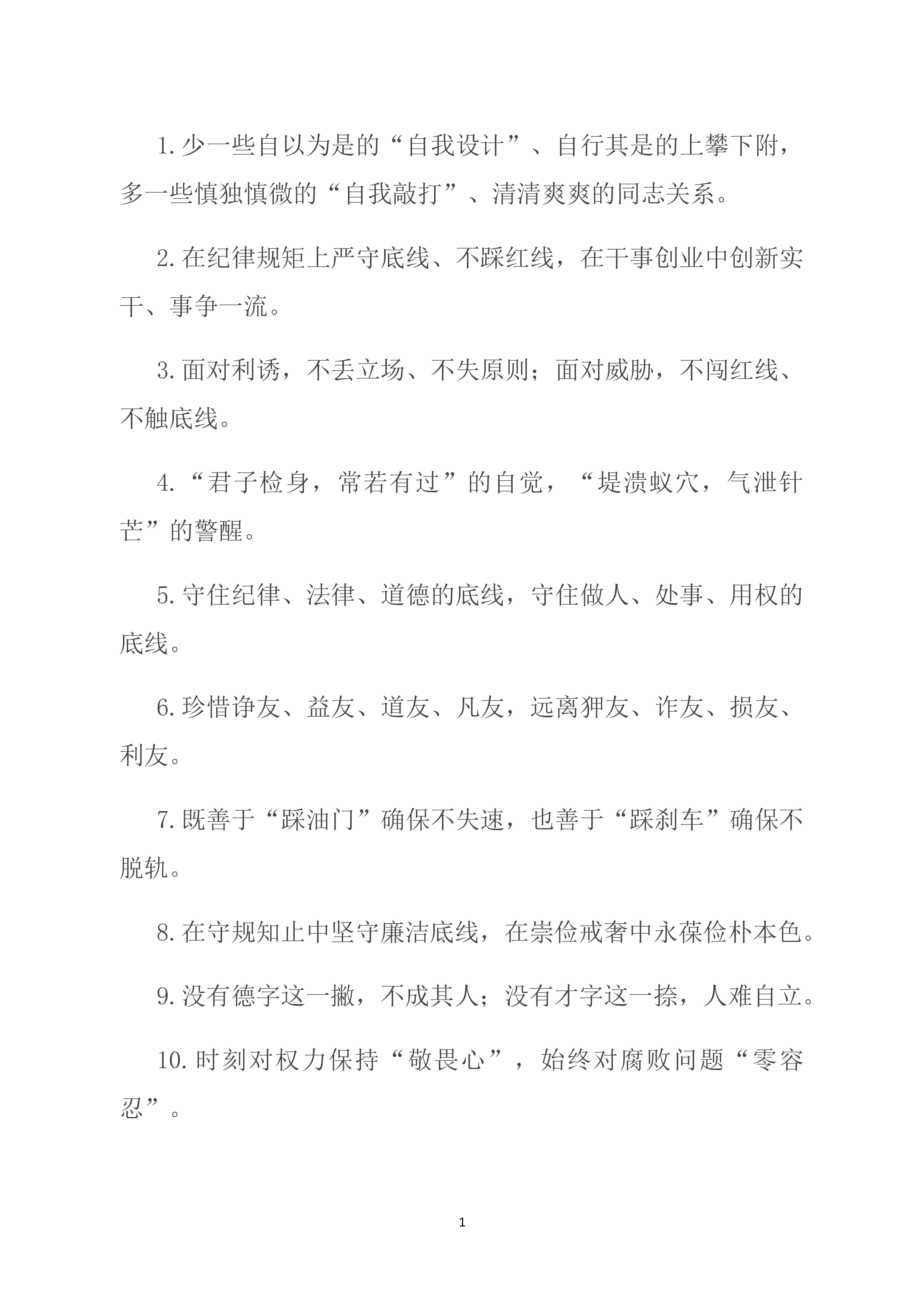 1.少一些自以为是的“自我设计”、自行其是的上攀下附，多一些慎独慎微的“自我敲打”、清清爽爽的同志关系。

2.在纪律规矩上严守底线、不踩红线，在干事创业中创新实干、事争一流。

3.面对利诱，不丢立场、不失原则；面对威胁，不闯红线、不触底线。

4.“君子检身，常若有过”的自觉，“堤溃蚁穴，气泄针芒”的警醒。

5.守住纪律、法律、道德的底线，守住做人、处事、用权的底线。

6.珍惜诤友、益友、道友、凡友，远离狎友、诈友、损友、利友。

7.既善于“踩油门”确保不失速，也善于“踩刹车”确保不脱轨。

8.在守规知止中坚守廉洁底线，在崇俭戒奢中永葆俭朴本色。

9.没有德字这一撇，不成其人；没有才字这一捺，人难自立。

10.时刻对权力保持“敬畏心”，始终对腐败问题“零容忍”。

1